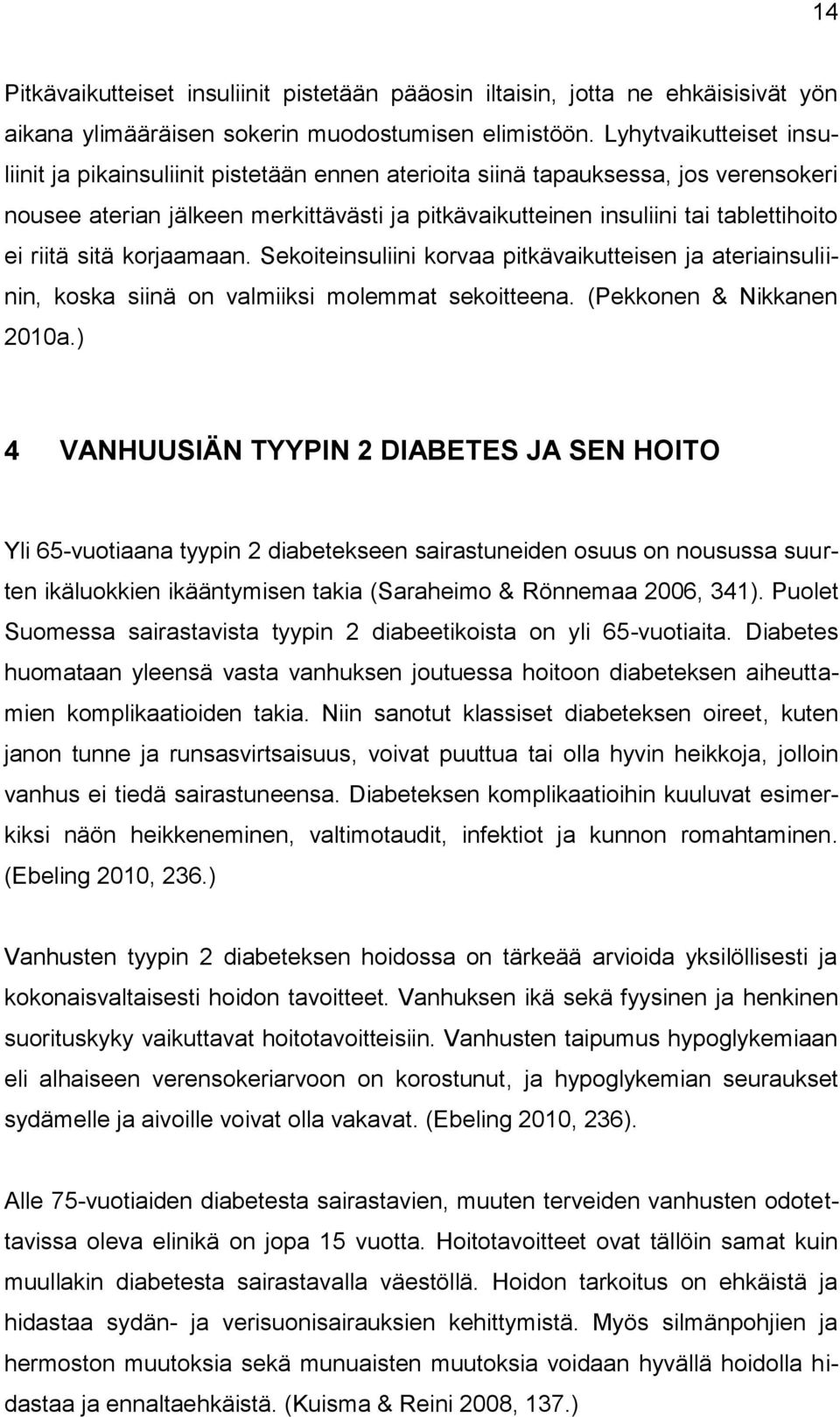 14

Pitkävaikutteiset insuliinit pistetään pääosin iltaisin, jotta ne ehkäisisivät yön aikana ylimääräisen sokerin muodostumisen elimistöön. Lyhytvaikutteiset insuliinit ja pikainsuliinit pistetään ennen aterioita siinä tapauksessa, jos verensokeri nousee aterian jälkeen merkittävästi ja pitkävaikutteinen insuliini tai tablettihoito ei riitä sitä korjaamaan. Sekoiteinsuliini korvaa pitkävaikutteisen ja ateriainsuliinin, koska siinä on valmiiksi molemmat sekoitteena. (Pekkonen & Nikkanen 2010a.)

4 VANHUUSIÄN TYYPIN 2 DIABETES JA SEN HOITO

Yli 65-vuotiaana tyypin 2 diabetekseen sairastuneiden osuus on nousussa suurten ikäluokkien ikääntymisen takia (Saraheimo & Rönnemaa 2006, 341). Puolet Suomessa sairastavista tyypin 2 diabeetikoista on yli 65-vuotiaita. Diabetes huomataan yleensä vasta vanhuksen joutuessa hoitoon diabeteksen aiheuttamien komplikaatioiden takia. Niin sanotut klassiset diabeteksen oireet, kuten janon tunne ja runsasvirtsaisuus, voivat puuttua tai olla hyvin heikkoja, jolloin vanhus ei tiedä sairastuneensa. Diabeteksen komplikaatioihin kuuluvat esimerkiksi näön heikkeneminen, valtimotaudit, infektiot ja kunnon romahtaminen. (Ebeling 2010, 236.)

Vanhusten tyypin 2 diabeteksen hoidossa on tärkeää arvioida yksilöllisesti ja kokonaisvaltaisesti hoidon tavoitteet. Vanhuksen ikä sekä fyysinen ja henkinen suorituskyky vaikuttavat hoitotavoitteisiin. Vanhusten taipumus hypoglykemiaan eli alhaiseen verensokeriarvoon on korostunut, ja hypoglykemian seuraukset sydämelle ja aivoille voivat olla vakavat. (Ebeling 2010, 236).

Alle 75-vuotiaiden diabetesta sairastavien, muuten terveiden vanhusten odotettavissa oleva elinikä on jopa 15 vuotta. Hoitotavoitteet ovat tällöin samat kuin muullakin diabetesta sairastavalla väestöllä. Hoidon tarkoitus on ehkäistä ja hidastaa sydän- ja verisuonisairauksien kehittymistä. Myös silmänpohjien ja hermoston muutoksia sekä munuaisten muutoksia voidaan hyvällä hoidolla hidastaa ja ennaltaehkäistä. (Kuisma & Reini 2008, 137.)